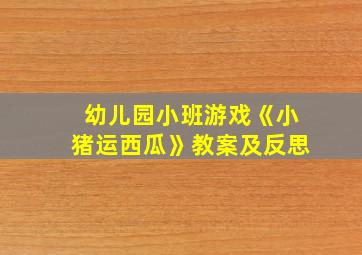 幼儿园小班游戏《小猪运西瓜》教案及反思